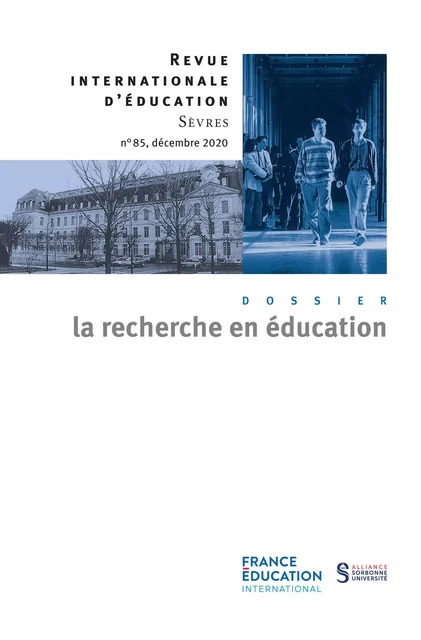 REVUE INTERNATIONALE D'ÉDUCATION
SÈVRES
n° 85, décembre 2020

DOSSIER
la recherche en éducation

FRANCE ÉDUCATION INTERNATIONAL

ALLIANCE SORBONNE UNIVERSITÉ